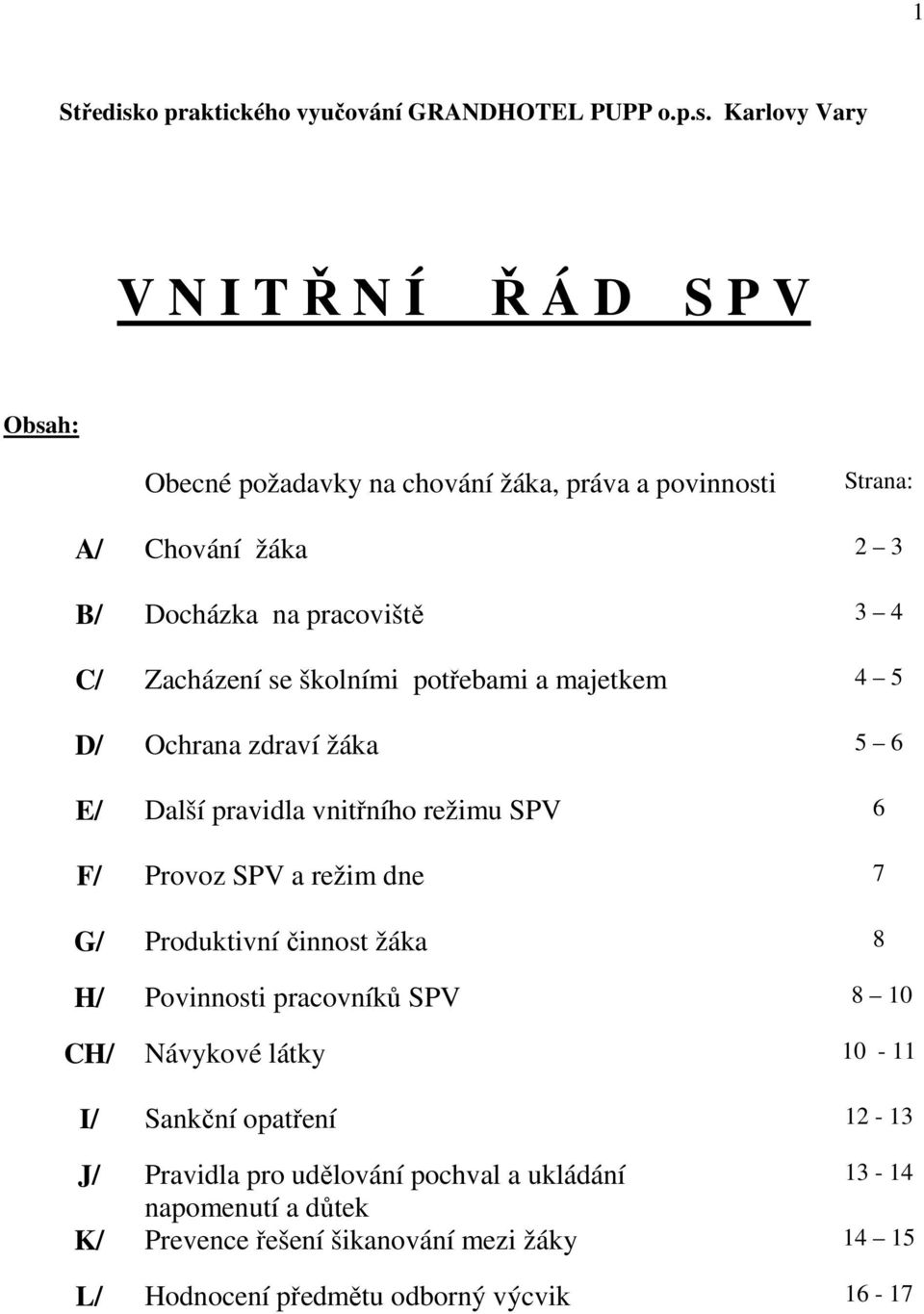 1

Středisko praktického vyučování GRANDHOTEL PUPP o.p.s. Karlovy Vary

V N I T Ř N Í Ř Á D S P V

Obsah:

| | Obecné požadavky na chování žáka, práva a povinnosti | Strana: |
|---|---|---|
| A/ | Chování žáka | 2 – 3 |
| B/ | Docházka na pracoviště | 3 – 4 |
| C/ | Zacházení se školními potřebami a majetkem | 4 – 5 |
| D/ | Ochrana zdraví žáka | 5 – 6 |
| E/ | Další pravidla vnitřního režimu SPV | 6 |
| F/ | Provoz SPV a režim dne | 7 |
| G/ | Produktivní činnost žáka | 8 |
| H/ | Povinnosti pracovníků SPV | 8 – 10 |
| CH/ | Návykové látky | 10 - 11 |
| I/ | Sankční opatření | 12 - 13 |
| J/ | Pravidla pro udělování pochval a ukládání napomenutí a důtek | 13 - 14 |
| K/ | Prevence řešení šikanování mezi žáky | 14 – 15 |
| L/ | Hodnocení předmětu odborný výcvik | 16 - 17 |